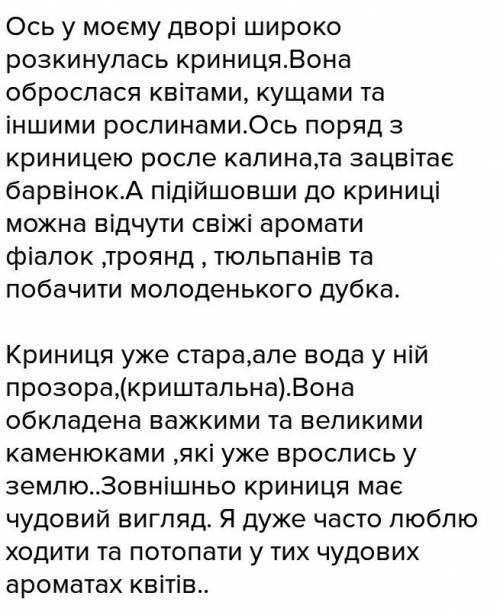 Ось у моєму дворі широко розкинулась криниця.Вона оброслася квітами, кущами та іншими рослинами.Ось поряд з криницею росле калина,та зацвітає барвінок.А підійшовши до криниці можна відчути свіжі аромати фіалок ,троянд , тюльпанів та побачити молоденького дубка.

Криниця уже стара,але вода у ній прозора,(криштальна).Вона обкладена важкими та великими каменюками ,які уже врослись у землю..Зовнішньо криниця має чудовий вигляд. Я дуже часто люблю ходити та потопати у тих чудових ароматах квітів..